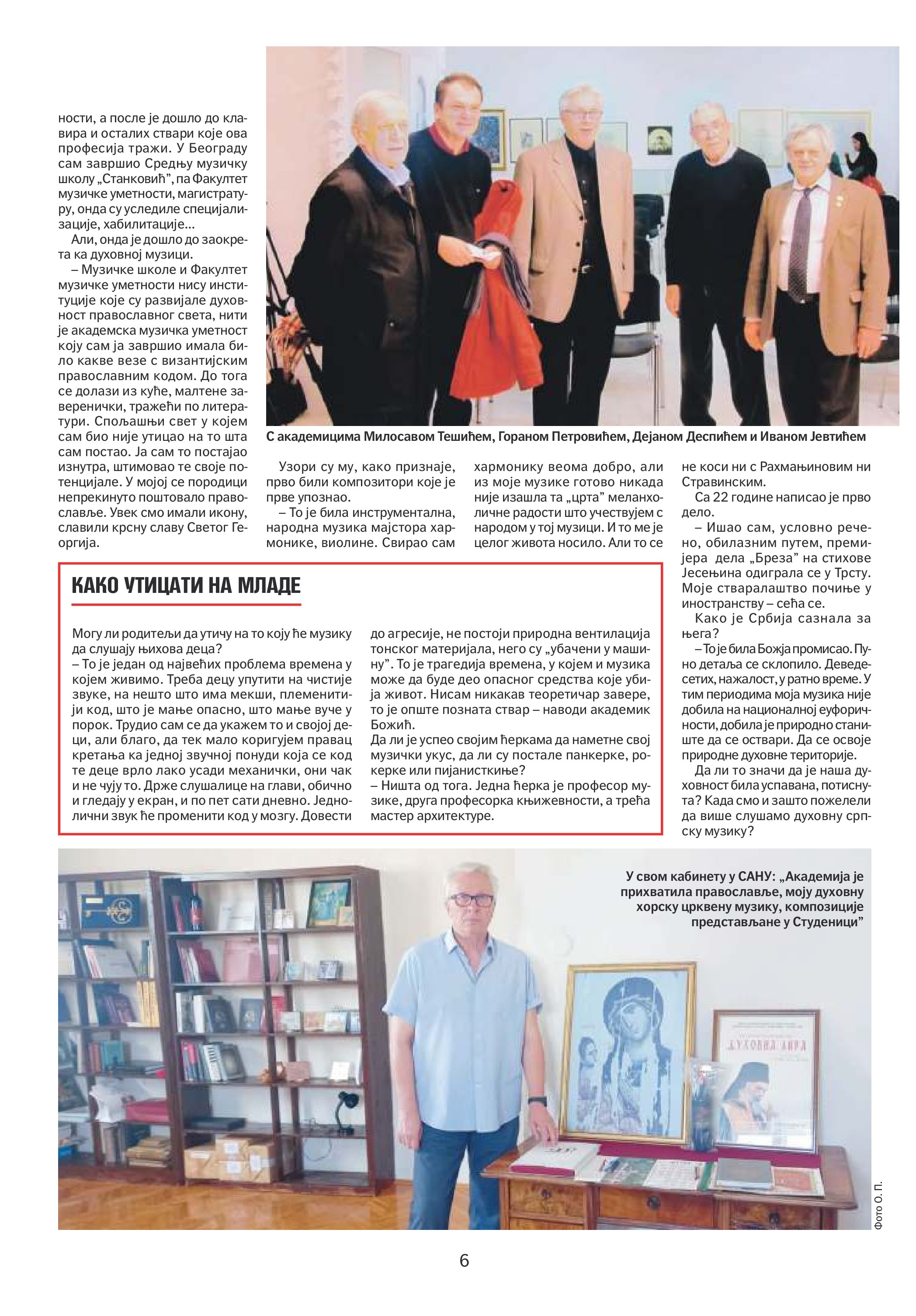 ности, а после је дошло до клавира и осталих ствари које ова професија тражи. У Београду сам завршио Средњу музичку школу „Станковић”, па Факултет музичке уметности, магистратуру, онда су уследиле специјализације, хабилитације...

Али, онда је дошло до заокрета ка духовној музици.

– Музичке школе и Факултет музичке уметности нису институције које су развијале духовност православног света, нити је академска музичка уметност коју сам ја завршио имала било какве везе с византијским православним кодом. До тога се долази из куће, малтене заверенички, тражећи по литератури. Спољашњи свет у којем сам био није утицао на то шта сам постао. Ја сам то постајао изнутра, штимовао те своје потенцијале. У мојој се породици непрекинуто поштовало православље. Увек смо имали икону, славили крсну славу Светог Георгија.

С академицима Милосавом Тешићем, Гораном Петровићем, Дејаном Деспићем и Иваном Јевтићем

Узори су му, како признаје, прво били композитори које је прве упознао.

– То је била инструментална, народна музика мајстора хармонике, виолине. Свирао сам хармонику веома добро, али из моје музике готово никада није изашла та „црта” меланхоличне радости што учествујем с народом у тој музици. И то ме је целог живота носило. Али то се не коси ни с Рахмањиновим ни Стравинским.

Са 22 године написао је прво дело.

– Ишао сам, условно речено, обилазним путем, премијера дела „Бреза” на стихове Јесењина одиграла се у Трсту. Моје стваралаштво почиње у иностранству – сећа се.

Како је Србија сазнала за њега?

– То је била Божја промисао. Пуно детаља се склопило. Деведесетих, нажалост, у ратно време. У тим периодима моја музика није добила на националној еуфоричности, добила је природно станиште да се оствари. Да се освоје природне духовне територије.

Да ли то значи да је наша духовност била успавана, потиснута? Када смо и зашто пожелели да више слушамо духовну српску музику?

КАКО УТИЦАТИ НА МЛАДЕ

Могу ли родитељи да утичу на то коју ће музику да слушају њихова деца?
– То је један од највећих проблема времена у којем живимо. Треба децу упутити на чистије звуке, на нешто што има мекши, племенитији код, што је мање опасно, што мање вуче у порок. Трудио сам се да укажем то и својој деци, али благо, да тек мало коригујем правац кретања ка једној звучној понуди која се код те деце врло лако усади механички, они чак и не чују то. Држе слушалице на глави, обично и гледају у екран, и по пет сати дневно. Једнолични звук ће променити код у мозгу. Довести до агресије, не постоји природна вентилација тонског материјала, него су „убачени у машину”. То је трагедија времена, у којем и музика може да буде део опасног средства које убија живот. Нисам никакав теоретичар завере, то је опште позната ствар – наводи академик Божић.
Да ли је успео својим ћеркама да наметне свој музички укус, да ли су постале панкерке, рокерке или пијанисткиње?
– Ништа од тога. Једна ћерка је професор музике, друга професорка књижевности, а трећа мастер архитектуре.

У свом кабинету у САНУ: „Академија је прихватила православље, моју духовну хорску црквену музику, композиције представљане у Студеници”

ДУХОВНА ЛИРА

Фото О. П.

6